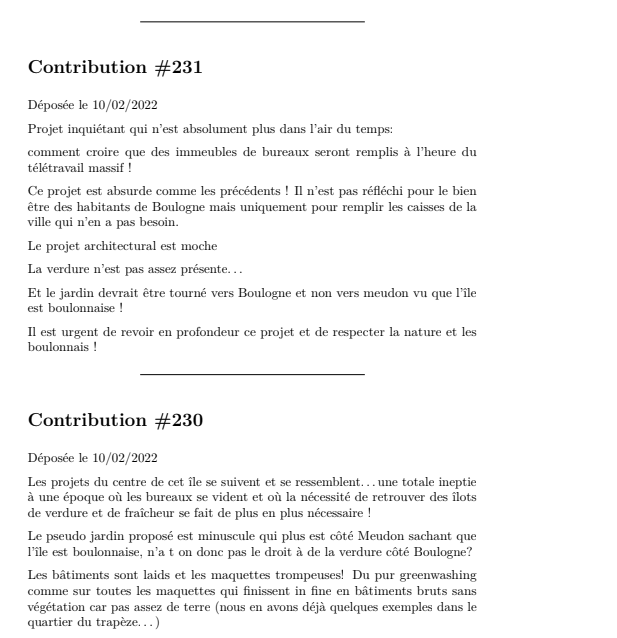 Contribution #231

Déposée le 10/02/2022

Projet inquiétant qui n'est absolument plus dans l'air du temps:

comment croire que des immeubles de bureaux seront remplis à l'heure du télétravail massif !

Ce projet est absurde comme les précédents ! Il n'est pas réfléchi pour le bien être des habitants de Boulogne mais uniquement pour remplir les caisses de la ville qui n'en a pas besoin.

Le projet architectural est moche

La verdure n'est pas assez présente...

Et le jardin devrait être tourné vers Boulogne et non vers meudon vu que l'île est boulonnaise !

Il est urgent de revoir en profondeur ce projet et de respecter la nature et les boulonnais !

Contribution #230

Déposée le 10/02/2022

Les projets du centre de cet île se suivent et se ressemblent... une totale ineptie à une époque où les bureaux se vident et où la nécessité de retrouver des îlots de verdure et de fraîcheur se fait de plus en plus nécessaire !

Le pseudo jardin proposé est minuscule qui plus est côté Meudon sachant que l'île est boulonnaise, n'a t on donc pas le droit à de la verdure côté Boulogne?

Les bâtiments sont laids et les maquettes trompeuses! Du pur greenwashing comme sur toutes les maquettes qui finissent in fine en bâtiments bruts sans végétation car pas assez de terre (nous en avons déjà quelques exemples dans le quartier du trapèze...)